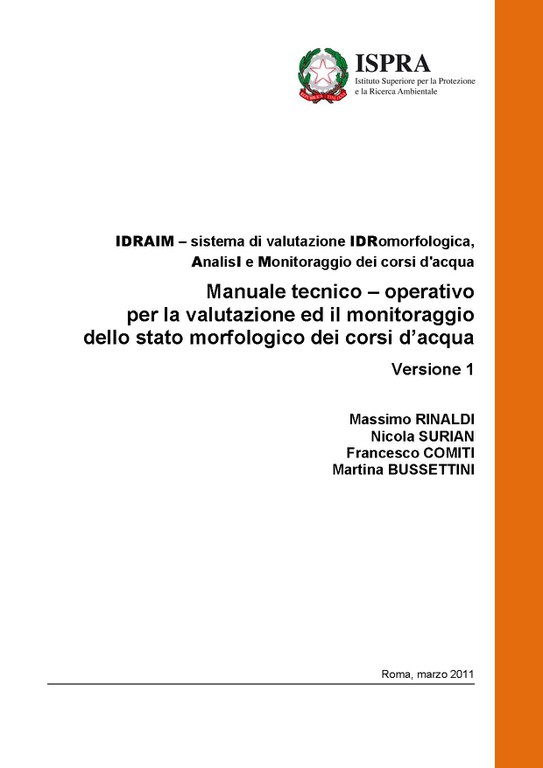 ISPRA
Istituto Superiore per la Protezione
e la Ricerca Ambientale

IDRAIM – sistema di valutazione IDRomorfologica,
AnalisI e Monitoraggio dei corsi d'acqua

Manuale tecnico – operativo
per la valutazione ed il monitoraggio
dello stato morfologico dei corsi d'acqua

Versione 1

Massimo RINALDI
Nicola SURIAN
Francesco COMITI
Martina BUSSETTINI

Roma, marzo 2011